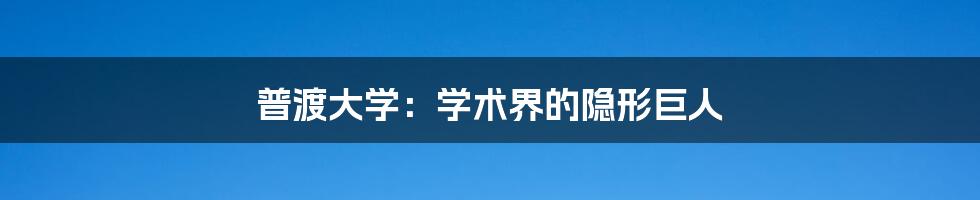 普渡大学：学术界的隐形巨人